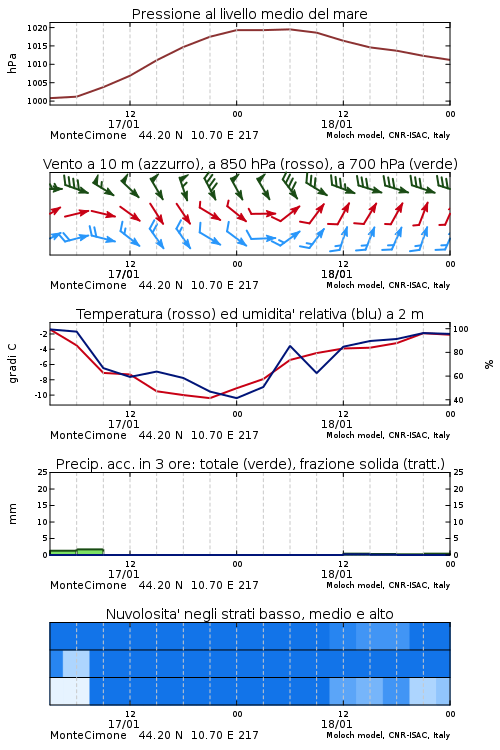 Pressione al livello medio del mare

hPa

1020
1015
1010
1005
1000

12
17/01
00
12
18/01
00

MonteCimone 44.20 N 10.70 E 217
Moloch model, CNR-ISAC, Italy

Vento a 10 m (azzurro), a 850 hPa (rosso), a 700 hPa (verde)

12
17/01
00
12
18/01
00

MonteCimone 44.20 N 10.70 E 217
Moloch model, CNR-ISAC, Italy

Temperatura (rosso) ed umidita' relativa (blu) a 2 m

gradi C

-2
-4
-6
-8
-10

100
80
60
40

%

12
17/01
00
12
18/01
00

MonteCimone 44.20 N 10.70 E 217
Moloch model, CNR-ISAC, Italy

Precip. acc. in 3 ore: totale (verde), frazione solida (tratt.)

mm

25
20
15
10
5
0

25
20
15
10
5
0

12
17/01
00
12
18/01
00

MonteCimone 44.20 N 10.70 E 217
Moloch model, CNR-ISAC, Italy

Nuvolosita' negli strati basso, medio e alto

12
17/01
00
12
18/01
00

MonteCimone 44.20 N 10.70 E 217
Moloch model, CNR-ISAC, Italy